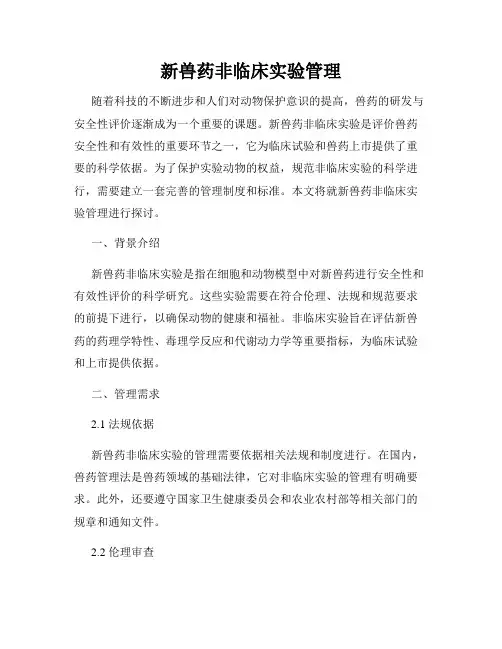 新兽药非临床实验管理

随着科技的不断进步和人们对动物保护意识的提高，兽药的研发与安全性评价逐渐成为一个重要的课题。新兽药非临床实验是评价兽药安全性和有效性的重要环节之一，它为临床试验和兽药上市提供了重要的科学依据。为了保护实验动物的权益，规范非临床实验的科学进行，需要建立一套完善的管理制度和标准。本文将就新兽药非临床实验管理进行探讨。

一、背景介绍

新兽药非临床实验是指在细胞和动物模型中对新兽药进行安全性和有效性评价的科学研究。这些实验需要在符合伦理、法规和规范要求的前提下进行，以确保动物的健康和福祉。非临床实验旨在评估新兽药的药理学特性、毒理学反应和代谢动力学等重要指标，为临床试验和上市提供依据。

二、管理需求

2.1 法规依据

新兽药非临床实验的管理需要依据相关法规和制度进行。在国内，兽药管理法是兽药领域的基础法律，它对非临床实验的管理有明确要求。此外，还要遵守国家卫生健康委员会和农业农村部等相关部门的规章和通知文件。

2.2 伦理审查